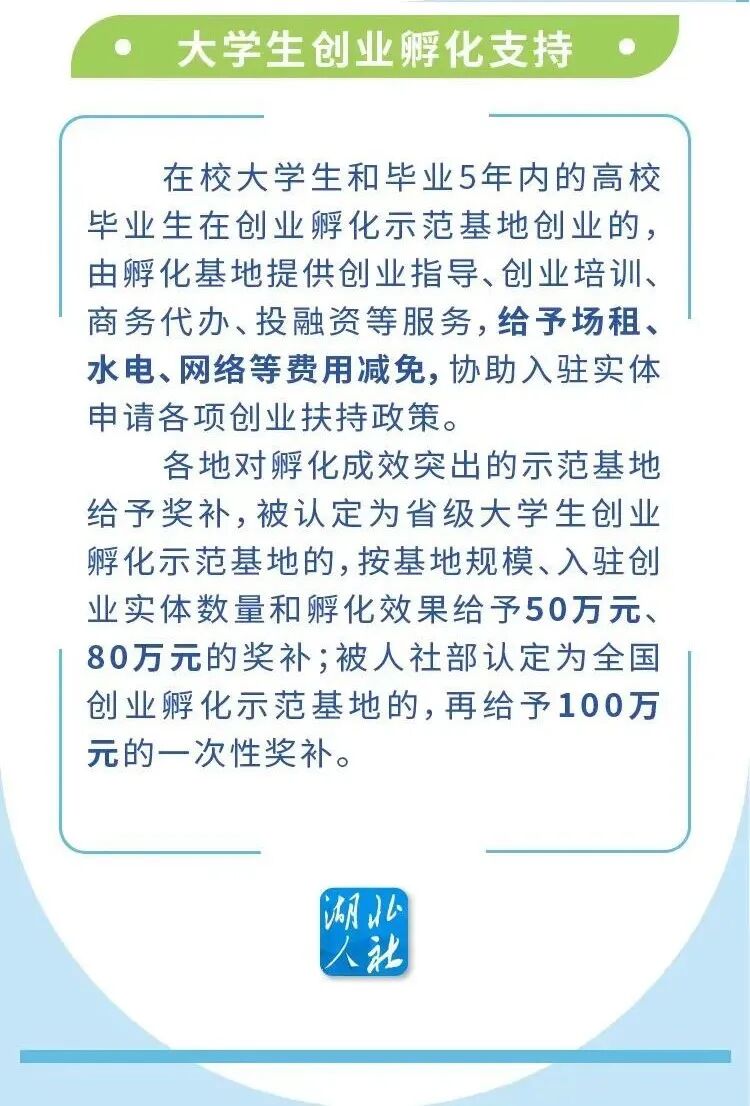 大学生创业孵化支持

在校大学生和毕业5年内的高校毕业生在创业孵化示范基地创业的，由孵化基地提供创业指导、创业培训、商务代办、投融资等服务，给予场租、水电、网络等费用减免，协助入驻实体申请各项创业扶持政策。

各地对孵化成效突出的示范基地给予奖补，被认定为省级大学生创业孵化示范基地的，按基地规模、入驻创业实体数量和孵化效果给予50万元、80万元的奖补；被人社部认定为全国创业孵化示范基地的，再给予100万元的一次性奖补。

湖北人社